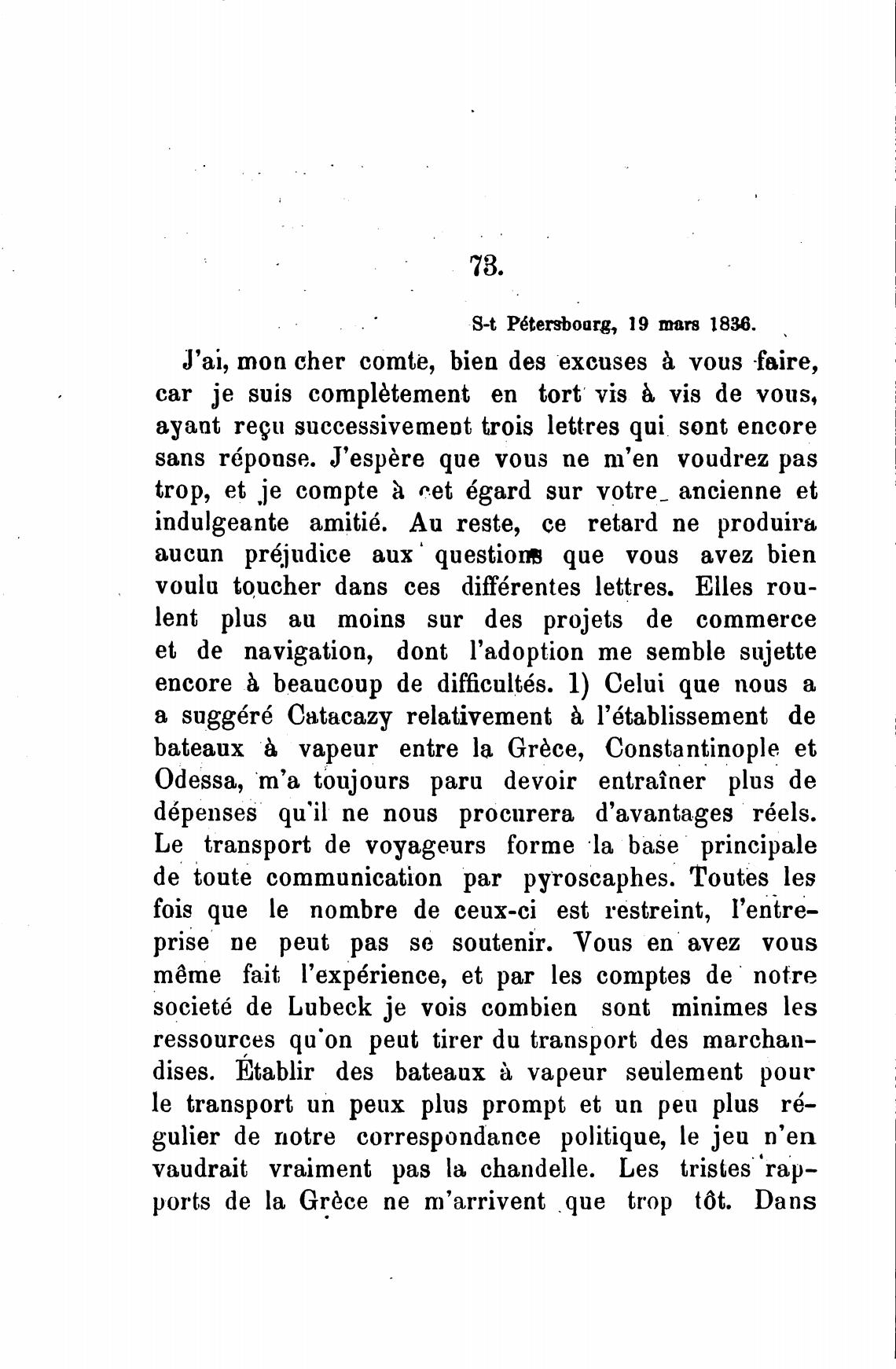 73.

S-t Pétersbourg, 19 mars 1836.

J'ai, mon cher comte, bien des excuses à vous faire, car je suis complètement en tort vis à vis de vous, ayant reçu successivement trois lettres qui sont encore sans réponse. J'espère que vous ne m'en voudrez pas trop, et je compte à cet égard sur votre ancienne et indulgeante amitié. Au reste, ce retard ne produira aucun préjudice aux questions que vous avez bien voulu toucher dans ces différentes lettres. Elles roulent plus au moins sur des projets de commerce et de navigation, dont l'adoption me semble sujette encore à beaucoup de difficultés. 1) Celui que nous a a suggéré Catacazy relativement à l'établissement de bateaux à vapeur entre la Grèce, Constantinople et Odessa, m'a toujours paru devoir entraîner plus de dépenses qu'il ne nous procurera d'avantages réels. Le transport de voyageurs forme la base principale de toute communication par pyroscaphes. Toutes les fois que le nombre de ceux-ci est restreint, l'entreprise ne peut pas se soutenir. Vous en avez vous même fait l'expérience, et par les comptes de notre societé de Lubeck je vois combien sont minimes les ressources qu'on peut tirer du transport des marchandises. Établir des bateaux à vapeur seulement pour le transport un peux plus prompt et un peu plus régulier de notre correspondance politique, le jeu n'en vaudrait vraiment pas la chandelle. Les tristes rapports de la Grèce ne m'arrivent que trop tôt. Dans